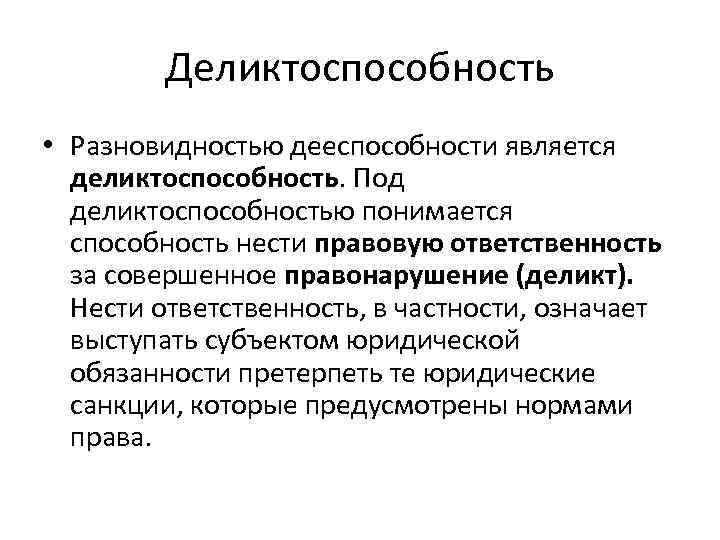 Деликтоспособность

• Разновидностью дееспособности является деликтоспособность. Под деликтоспособностью понимается способность нести правовую ответственность за совершенное правонарушение (деликт). Нести ответственность, в частности, означает выступать субъектом юридической обязанности претерпеть те юридические санкции, которые предусмотрены нормами права.